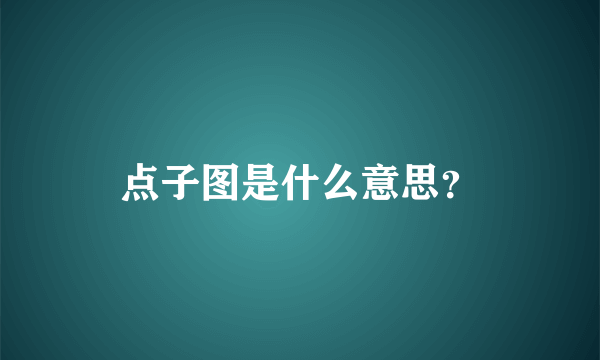 点子图是什么意思?